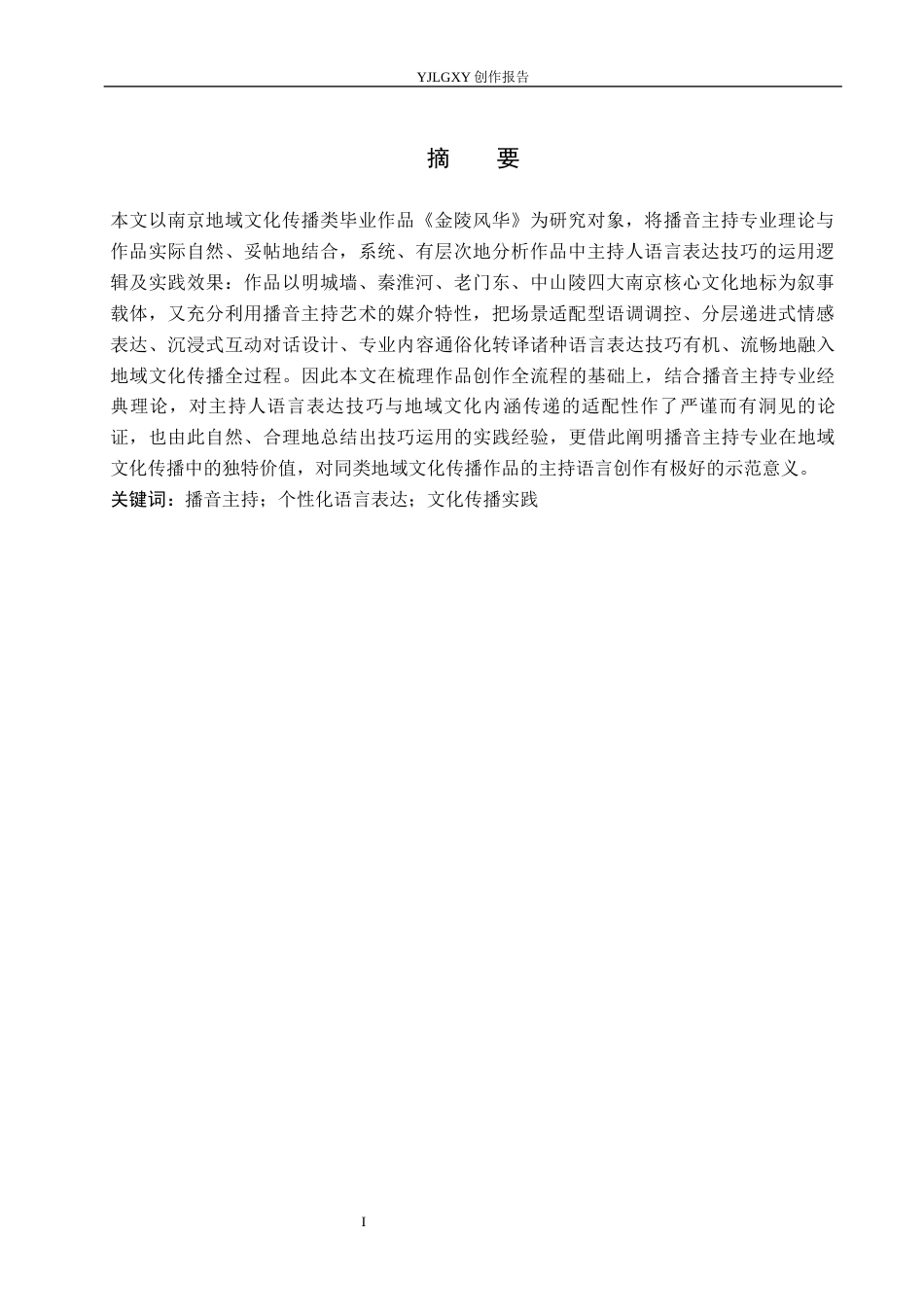 YJLGXY 创作报告

摘　要

本文以南京地域文化传播类毕业作品《金陵风华》为研究对象，将播音主持专业理论与作品实际自然、妥帖地结合，系统、有层次地分析作品中主持人语言表达技巧的运用逻辑及实践效果：作品以明城墙、秦淮河、老门东、中山陵四大南京核心文化地标为叙事载体，又充分利用播音主持艺术的媒介特性，把场景适配型语调调控、分层递进式情感表达、沉浸式互动对话设计、专业内容通俗化转译诸种语言表达技巧有机、流畅地融入地域文化传播全过程。因此本文在梳理作品创作全流程的基础上，结合播音主持专业经典理论，对主持人语言表达技巧与地域文化内涵传递的适配性作了严谨而有洞见的论证，也由此自然、合理地总结出技巧运用的实践经验，更借此阐明播音主持专业在地域文化传播中的独特价值，对同类地域文化传播作品的主持语言创作有极好的示范意义。

关键词：播音主持；个性化语言表达；文化传播实践

I